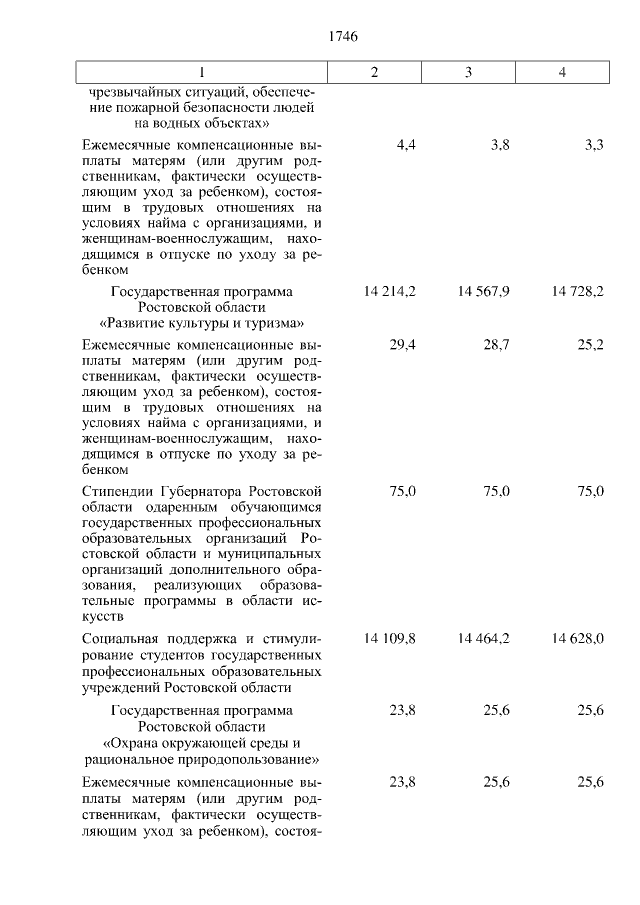 1746

| 1 | 2 | 3 | 4 |
|---|---|---|---|
| чрезвычайных ситуаций, обеспечение пожарной безопасности людей на водных объектах» | | | |
| Ежемесячные компенсационные выплаты матерям (или другим родственникам, фактически осуществляющим уход за ребенком), состоящим в трудовых отношениях на условиях найма с организациями, и женщинам-военнослужащим, находящимся в отпуске по уходу за ребенком | 4,4 | 3,8 | 3,3 |
| Государственная программа Ростовской области «Развитие культуры и туризма» | 14 214,2 | 14 567,9 | 14 728,2 |
| Ежемесячные компенсационные выплаты матерям (или другим родственникам, фактически осуществляющим уход за ребенком), состоящим в трудовых отношениях на условиях найма с организациями, и женщинам-военнослужащим, находящимся в отпуске по уходу за ребенком | 29,4 | 28,7 | 25,2 |
| Стипендии Губернатора Ростовской области одаренным обучающимся государственных профессиональных образовательных организаций Ростовской области и муниципальных организаций дополнительного образования, реализующих образовательные программы в области искусств | 75,0 | 75,0 | 75,0 |
| Социальная поддержка и стимулирование студентов государственных профессиональных образовательных учреждений Ростовской области | 14 109,8 | 14 464,2 | 14 628,0 |
| Государственная программа Ростовской области «Охрана окружающей среды и рациональное природопользование» | 23,8 | 25,6 | 25,6 |
| Ежемесячные компенсационные выплаты матерям (или другим родственникам, фактически осуществляющим уход за ребенком), состоя- | 23,8 | 25,6 | 25,6 |